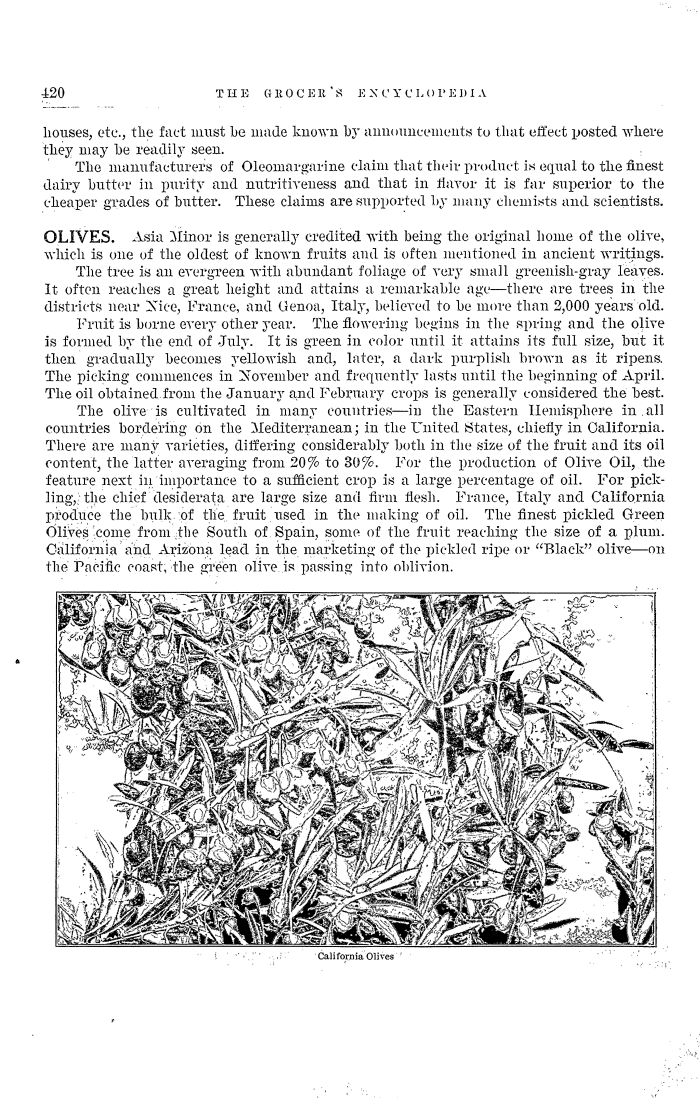 420 THE GROCER'S ENCYCLOPEDIA

houses, etc., the fact must be made known by announcements to that effect posted where they may be readily seen.

The manufacturers of Oleomargarine claim that their product is equal to the finest dairy butter in purity and nutritiveness and that in flavor it is far superior to the cheaper grades of butter. These claims are supported by many chemists and scientists.

OLIVES. Asia Minor is generally credited with being the original home of the olive, which is one of the oldest of known fruits and is often mentioned in ancient writings.

The tree is an evergreen with abundant foliage of very small greenish-gray leaves. It often reaches a great height and attains a remarkable age—there are trees in the districts near Nice, France, and Genoa, Italy, believed to be more than 2,000 years old.

Fruit is borne every other year. The flowering begins in the spring and the olive is formed by the end of July. It is green in color until it attains its full size, but it then gradually becomes yellowish and, later, a dark purplish brown as it ripens. The picking commences in November and frequently lasts until the beginning of April. The oil obtained from the January and February crops is generally considered the best.

The olive is cultivated in many countries—in the Eastern Hemisphere in all countries bordering on the Mediterranean; in the United States, chiefly in California. There are many varieties, differing considerably both in the size of the fruit and its oil content, the latter averaging from 20% to 30%. For the production of Olive Oil, the feature next in importance to a sufficient crop is a large percentage of oil. For pickling, the chief desiderata are large size and firm flesh. France, Italy and California produce the bulk of the fruit used in the making of oil. The finest pickled Green Olives come from the South of Spain, some of the fruit reaching the size of a plum. California and Arizona lead in the marketing of the pickled ripe or "Black" olive—on the Pacific coast, the green olive is passing into oblivion.

California Olives